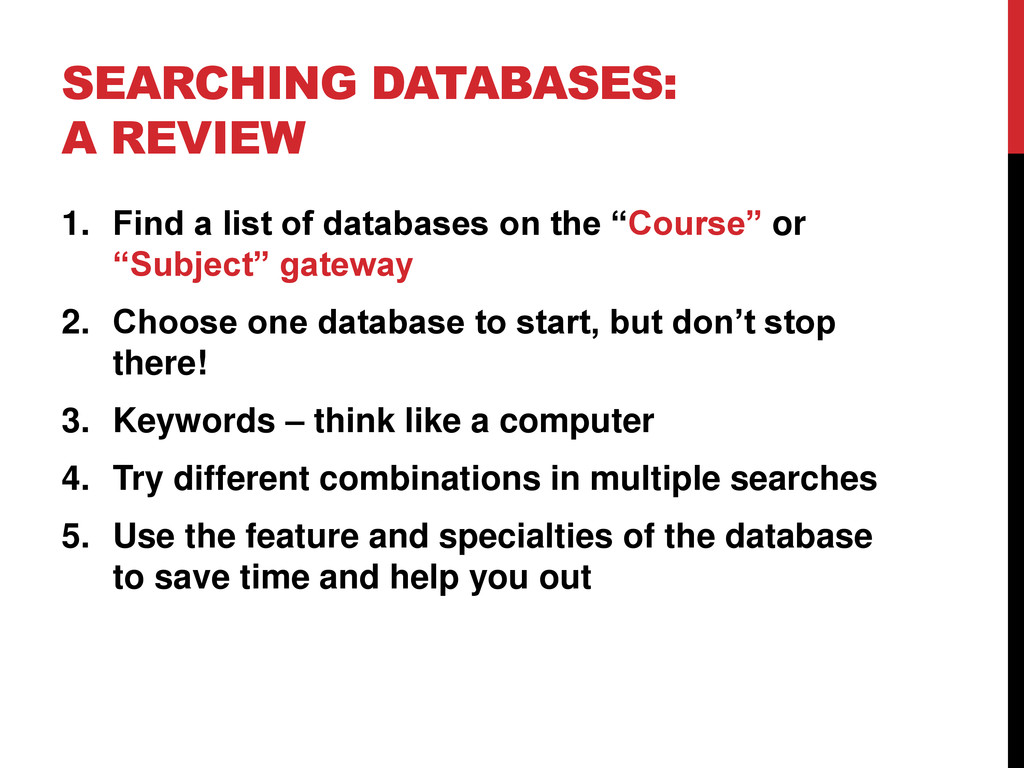 SEARCHING DATABASES:
A REVIEW

1. Find a list of databases on the “Course” or “Subject” gateway
2. Choose one database to start, but don’t stop there!
3. Keywords – think like a computer
4. Try different combinations in multiple searches
5. Use the feature and specialties of the database to save time and help you out